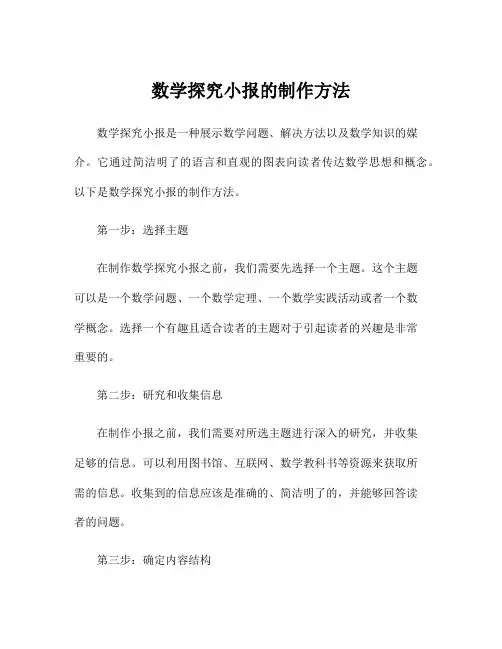 数学探究小报的制作方法

数学探究小报是一种展示数学问题、解决方法以及数学知识的媒介。它通过简洁明了的语言和直观的图表向读者传达数学思想和概念。以下是数学探究小报的制作方法。

第一步：选择主题

在制作数学探究小报之前，我们需要先选择一个主题。这个主题可以是一个数学问题、一个数学定理、一个数学实践活动或者一个数学概念。选择一个有趣且适合读者的主题对于引起读者的兴趣是非常重要的。

第二步：研究和收集信息

在制作小报之前，我们需要对所选主题进行深入的研究，并收集足够的信息。可以利用图书馆、互联网、数学教科书等资源来获取所需的信息。收集到的信息应该是准确的、简洁明了的，并能够回答读者的问题。

第三步：确定内容结构